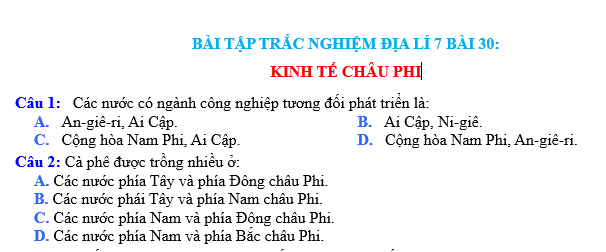 BÀI TẬP TRẮC NGHIỆM ĐỊA LÍ 7 BÀI 30:
KINH TẾ CHÂU PHI

Câu 1: Các nước có ngành công nghiệp tương đối phát triển là:
A. An-giê-ri, Ai Cập.
B. Ai Cập, Ni-giê.
C. Cộng hòa Nam Phi, Ai Cập.
D. Cộng hòa Nam Phi, An-giê-ri.

Câu 2: Cà phê được trồng nhiều ở:
A. Các nước phía Tây và phía Đông châu Phi.
B. Các nước phái Tây và phía Nam châu Phi.
C. Các nước phía Nam và phía Đông châu Phi.
D. Các nước phía Nam và phía Bắc châu Phi.